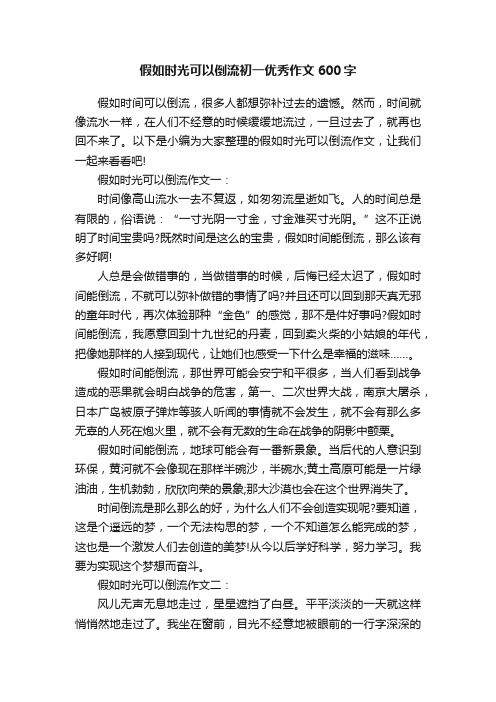 假如时光可以倒流初一优秀作文 600 字

假如时间可以倒流，很多人都想弥补过去的遗憾。然而，时间就像流水一样，在人们不经意的时候缓缓地流过，一旦过去了，就再也回不来了。以下是小编为大家整理的假如时光可以倒流作文，让我们一起来看看吧!

假如时光可以倒流作文一：

时间像高山流水一去不复返，如匆匆流星逝如飞。人的时间总是有限的，俗语说：“一寸光阴一寸金，寸金难买寸光阴。”这不正说明了时间宝贵吗?既然时间是这么的宝贵，假如时间能倒流，那么该有多好啊!

人总是会做错事的，当做错事的时候，后悔已经太迟了，假如时间能倒流，不就可以弥补做错的事情了吗?并且还可以回到那天真无邪的童年时代，再次体验那种“金色”的感觉，那不是件好事吗?假如时间能倒流，我愿意回到十九世纪的丹麦，回到卖火柴的小姑娘的年代，把像她那样的人接到现代，让她们也感受一下什么是幸福的滋味……。

假如时间能倒流，那世界可能会安宁和平很多，当人们看到战争造成的恶果就会明白战争的危害，第一、二次世界大战，南京大屠杀，日本广岛被原子弹炸等骇人听闻的事情就不会发生，就不会有那么多无辜的人死在炮火里，就不会有无数的生命在战争的阴影中颤栗。

假如时间能倒流，地球可能会有一番新景象。当后代的人意识到环保，黄河就不会像现在那样半碗沙，半碗水;黄土高原可能是一片绿油油，生机勃勃，欣欣向荣的景象;那大沙漠也会在这个世界消失了。

时间倒流是那么那么的好，为什么人们不会创造实现呢?要知道，这是个遥远的梦，一个无法构思的梦，一个不知道怎么能完成的梦，这也是一个激发人们去创造的美梦!从今以后学好科学，努力学习。我要为实现这个梦想而奋斗。

假如时光可以倒流作文二：

风儿无声无息地走过，星星遮挡了白昼。平平淡淡的一天就这样悄悄然地走过了。我坐在窗前，目光不经意地被眼前的一行字深深的